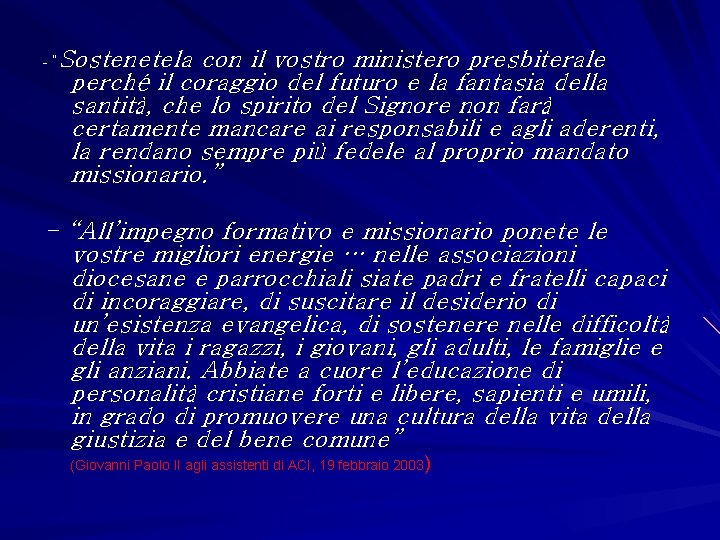 - "Sostenetela con il vostro ministero presbiterale perché il coraggio del futuro e la fantasia della santità, che lo spirito del Signore non farà certamente mancare ai responsabili e agli aderenti, la rendano sempre più fedele al proprio mandato missionario."

- "All'impegno formativo e missionario ponete le vostre migliori energie … nelle associazioni diocesane e parrocchiali siate padri e fratelli capaci di incoraggiare, di suscitare il desiderio di un'esistenza evangelica, di sostenere nelle difficoltà della vita i ragazzi, i giovani, gli adulti, le famiglie e gli anziani. Abbiate a cuore l'educazione di personalità cristiane forti e libere, sapienti e umili, in grado di promuovere una cultura della vita della giustizia e del bene comune"

(Giovanni Paolo II agli assistenti di ACI, 19 febbraio 2003)